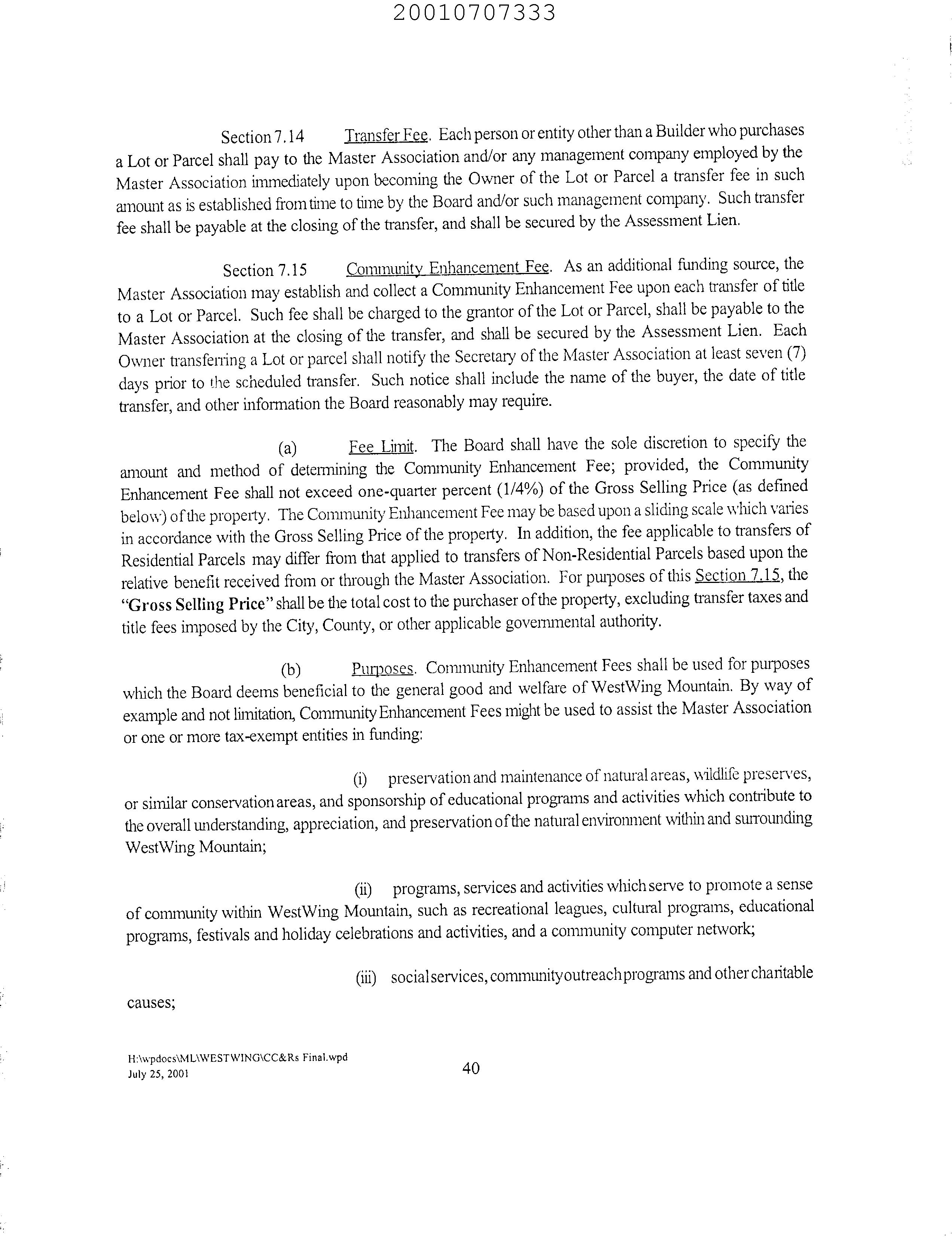 20010707333

Section 7.14 Transfer Fee. Each person or entity other than a Builder who purchases a Lot or Parcel shall pay to the Master Association and/or any management company employed by the Master Association immediately upon becoming the Owner of the Lot or Parcel a transfer fee in such amount as is established from time to time by the Board and/or such management company. Such transfer fee shall be payable at the closing of the transfer, and shall be secured by the Assessment Lien.

Section 7.15 Community Enhancement Fee. As an additional funding source, the Master Association may establish and collect a Community Enhancement Fee upon each transfer of title to a Lot or Parcel. Such fee shall be charged to the grantor of the Lot or Parcel, shall be payable to the Master Association at the closing of the transfer, and shall be secured by the Assessment Lien. Each Owner transferring a Lot or parcel shall notify the Secretary of the Master Association at least seven (7) days prior to the scheduled transfer. Such notice shall include the name of the buyer, the date of title transfer, and other information the Board reasonably may require.

(a) Fee Limit. The Board shall have the sole discretion to specify the amount and method of determining the Community Enhancement Fee; provided, the Community Enhancement Fee shall not exceed one-quarter percent (1/4%) of the Gross Selling Price (as defined below) of the property. The Community Enhancement Fee may be based upon a sliding scale which varies in accordance with the Gross Selling Price of the property. In addition, the fee applicable to transfers of Residential Parcels may differ from that applied to transfers of Non-Residential Parcels based upon the relative benefit received from or through the Master Association. For purposes of this Section 7.15, the "Gross Selling Price" shall be the total cost to the purchaser of the property, excluding transfer taxes and title fees imposed by the City, County, or other applicable governmental authority.

(b) Purposes. Community Enhancement Fees shall be used for purposes which the Board deems beneficial to the general good and welfare of WestWing Mountain. By way of example and not limitation, Community Enhancement Fees might be used to assist the Master Association or one or more tax-exempt entities in funding:

(i) preservation and maintenance of natural areas, wildlife preserves, or similar conservation areas, and sponsorship of educational programs and activities which contribute to the overall understanding, appreciation, and preservation of the natural environment within and surrounding WestWing Mountain;

(ii) programs, services and activities which serve to promote a sense of community within WestWing Mountain, such as recreational leagues, cultural programs, educational programs, festivals and holiday celebrations and activities, and a community computer network;

(iii) social services, community outreach programs and other charitable causes;

H:\wpdocs\ML\WESTWING\CC&Rs Final.wpd
July 25, 2001

40